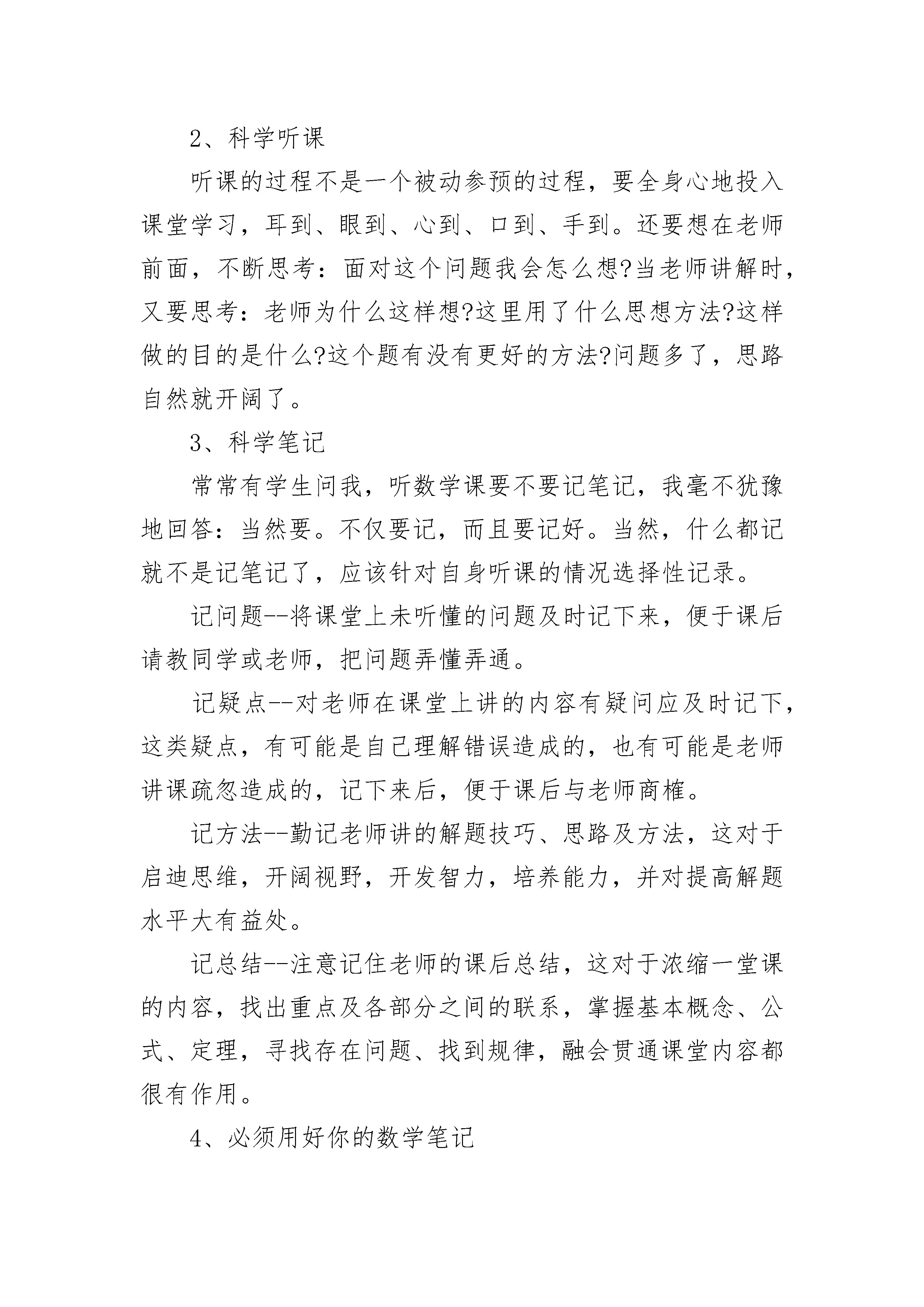 2、科学听课

听课的过程不是一个被动参预的过程，要全身心地投入课堂学习，耳到、眼到、心到、口到、手到。还要想在老师前面，不断思考：面对这个问题我会怎么想?当老师讲解时，又要思考：老师为什么这样想?这里用了什么思想方法?这样做的目的是什么?这个题有没有更好的方法?问题多了，思路自然就开阔了。

3、科学笔记

常常有学生问我，听数学课要不要记笔记，我毫不犹豫地回答：当然要。不仅要记，而且要记好。当然，什么都记就不是记笔记了，应该针对自身听课的情况选择性记录。

记问题--将课堂上未听懂的问题及时记下来，便于课后请教同学或老师，把问题弄懂弄通。

记疑点--对老师在课堂上讲的内容有疑问应及时记下，这类疑点，有可能是自己理解错误造成的，也有可能是老师讲课疏忽造成的，记下来后，便于课后与老师商榷。

记方法--勤记老师讲的解题技巧、思路及方法，这对于启迪思维，开阔视野，开发智力，培养能力，并对提高解题水平大有益处。

记总结--注意记住老师的课后总结，这对于浓缩一堂课的内容，找出重点及各部分之间的联系，掌握基本概念、公式、定理，寻找存在问题、找到规律，融会贯通课堂内容都很有作用。

4、必须用好你的数学笔记